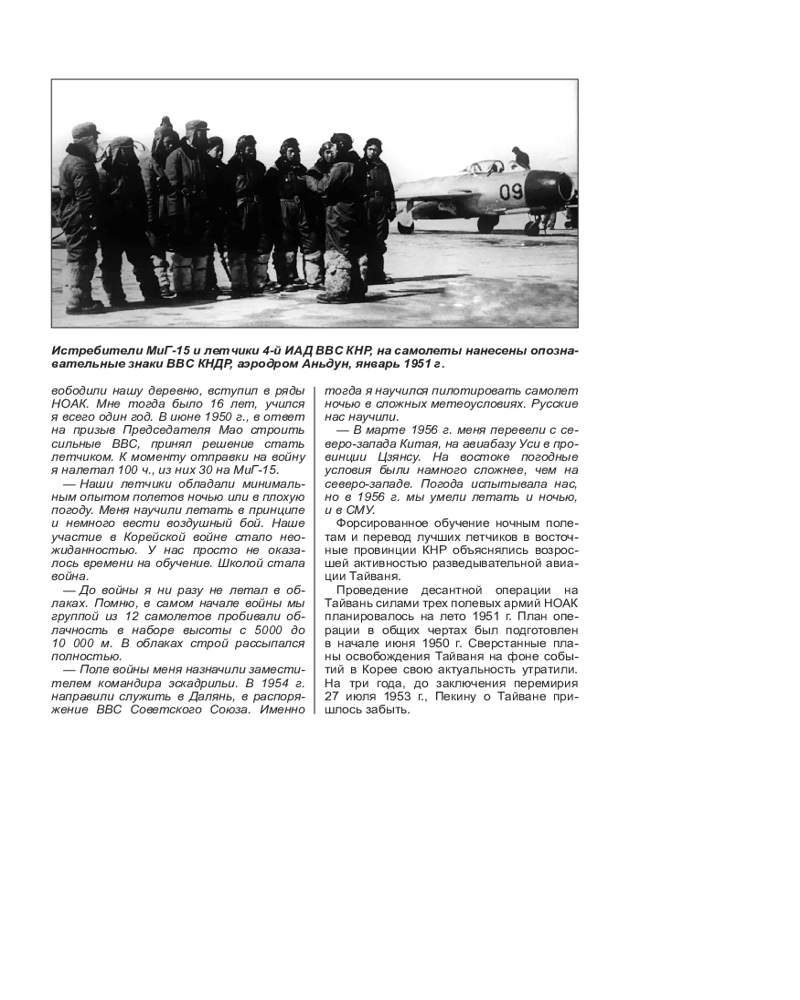 09

Истребители МиГ-15 и летчики 4-й ИАД ВВС КНР, на самолеты нанесены опознавательные знаки ВВС КНДР, аэродром Аньдун, январь 1951 г.

вободили нашу деревню, вступил в ряды НОАК. Мне тогда было 16 лет, учился я всего один год. В июне 1950 г., в ответ на призыв Председателя Мао строить сильные ВВС, принял решение стать летчиком. К моменту отправки на войну я налетал 100 ч., из них 30 на МиГ-15.

— Наши летчики обладали минимальным опытом полетов ночью или в плохую погоду. Меня научили летать в принципе и немного вести воздушный бой. Наше участие в Корейской войне стало неожиданностью. У нас просто не оказалось времени на обучение. Школой стала война.

— До войны я ни разу не летал в облаках. Помню, в самом начале войны мы группой из 12 самолетов пробивали облачность в наборе высоты с 5000 до 10 000 м. В облаках строй рассыпался полностью.

— Поле войны меня назначили заместителем командира эскадрильи. В 1954 г. направили служить в Далянь, в распоряжение ВВС Советского Союза. Именно тогда я научился пилотировать самолет ночью в сложных метеоусловиях. Русские нас научили.

— В марте 1956 г. меня перевели с северо-запада Китая, на авиабазу Уси в провинции Цзянсу. На востоке погодные условия были намного сложнее, чем на северо-западе. Погода испытывала нас, но в 1956 г. мы умели летать и ночью, и в СМУ.

Форсированное обучение ночным полетам и перевод лучших летчиков в восточные провинции КНР объяснялись возросшей активностью разведывательной авиации Тайваня.

Проведение десантной операции на Тайвань силами трех полевых армий НОАК планировалось на лето 1951 г. План операции в общих чертах был подготовлен в начале июня 1950 г. Сверстанные планы освобождения Тайваня на фоне событий в Корее свою актуальность утратили. На три года, до заключения перемирия 27 июля 1953 г., Пекину о Тайване пришлось забыть.